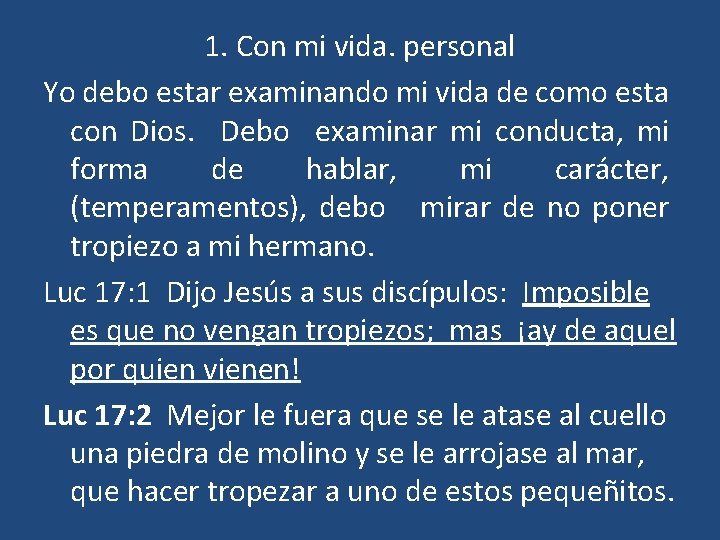 1. Con mi vida. personal

Yo debo estar examinando mi vida de como esta con Dios. Debo examinar mi conducta, mi forma de hablar, mi carácter, (temperamentos), debo mirar de no poner tropiezo a mi hermano.

Luc 17:1 Dijo Jesús a sus discípulos: Imposible es que no vengan tropiezos; mas ¡ay de aquel por quien vienen!

Luc 17:2 Mejor le fuera que se le atase al cuello una piedra de molino y se le arrojase al mar, que hacer tropezar a uno de estos pequeñitos.